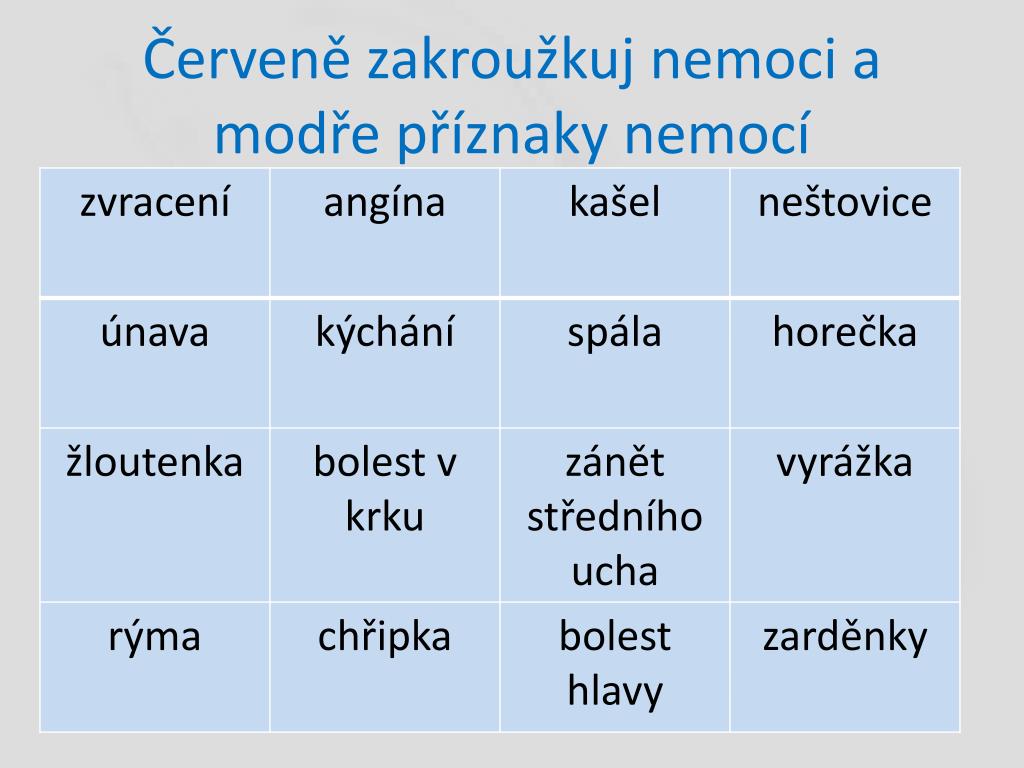 Červeně zakroužkuj nemoci a modře příznaky nemocí

| zvracení | angína | kašel | neštovice |
|---|---|---|---|
| únava | kýchání | spála | horečka |
| žloutenka | bolest v krku | zánět středního ucha | vyrážka |
| rýma | chřipka | bolest hlavy | zarděnky |